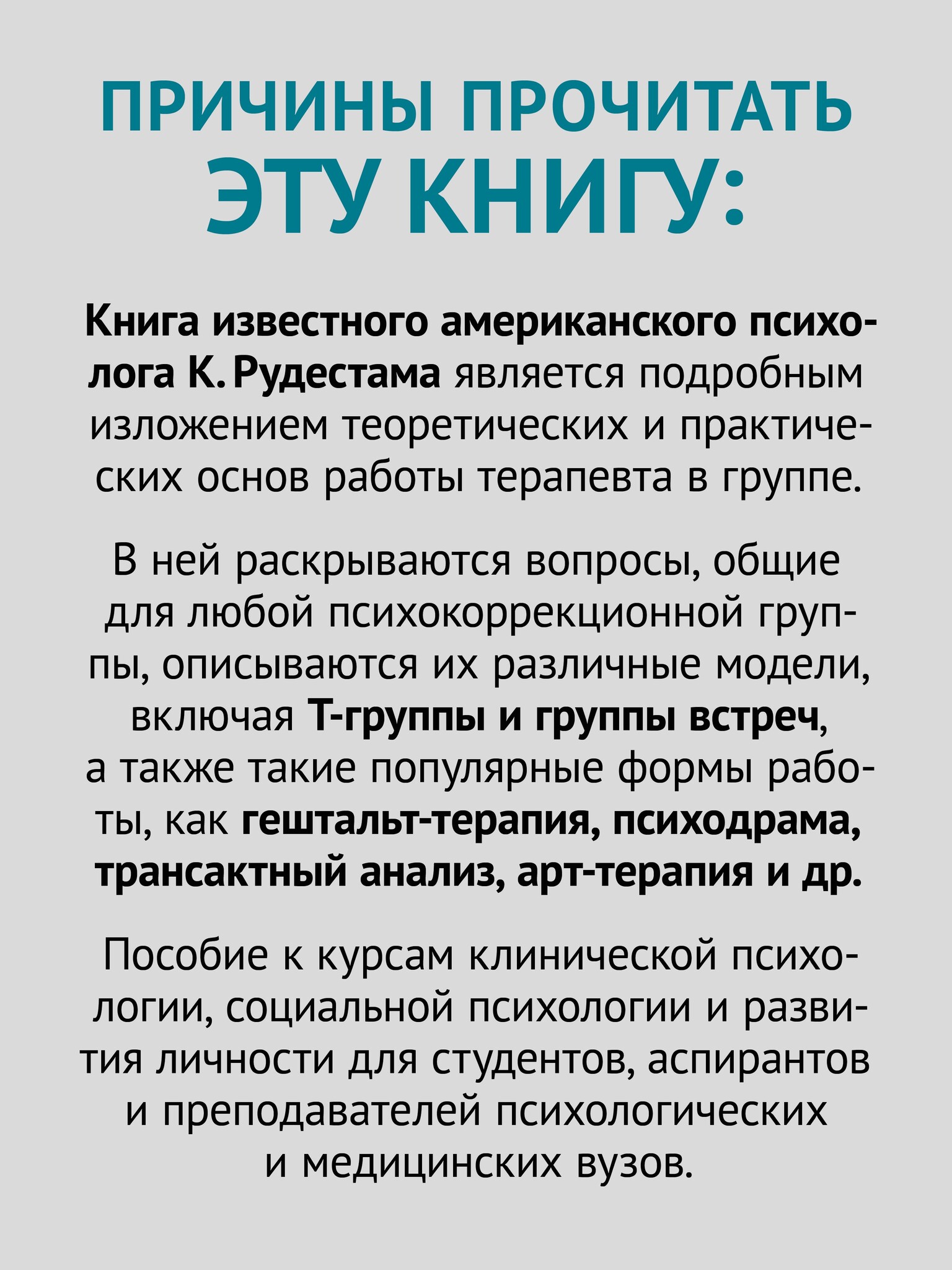 ПРИЧИНЫ ПРОЧИТАТЬ ЭТУ КНИГУ:

Книга известного американского психолога К. Рудестама является подробным изложением теоретических и практических основ работы терапевта в группе.

В ней раскрываются вопросы, общие для любой психокоррекционной группы, описываются их различные модели, включая Т-группы и группы встреч, а также такие популярные формы работы, как гештальт-терапия, психодрама, трансактный анализ, арт-терапия и др.

Пособие к курсам клинической психологии, социальной психологии и развития личности для студентов, аспирантов и преподавателей психологических и медицинских вузов.